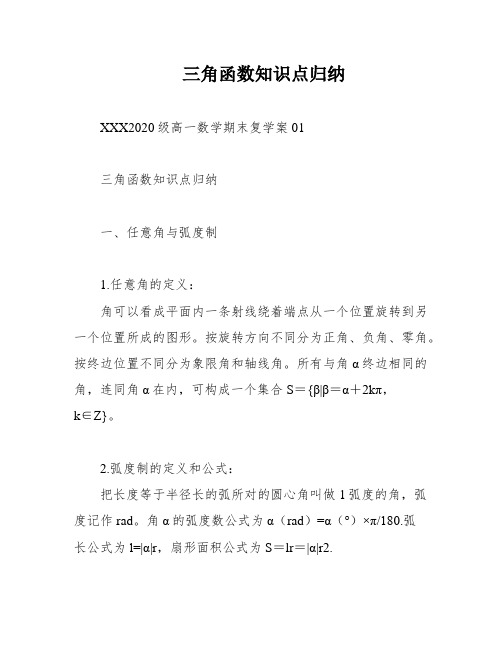 三角函数知识点归纳

XXX2020级高一数学期末复学案01

三角函数知识点归纳

一、任意角与弧度制

1.任意角的定义：

角可以看成平面内一条射线绕着端点从一个位置旋转到另一个位置所成的图形。按旋转方向不同分为正角、负角、零角。按终边位置不同分为象限角和轴线角。所有与角α终边相同的角，连同角α在内，可构成一个集合S＝{β|β＝α＋2kπ，k∈Z}。

2.弧度制的定义和公式：

把长度等于半径长的弧所对的圆心角叫做1弧度的角，弧度记作rad。角α的弧度数公式为α（rad）=α（°）×π/180.弧长公式为l=|α|r，扇形面积公式为S＝lr＝|α|r2.